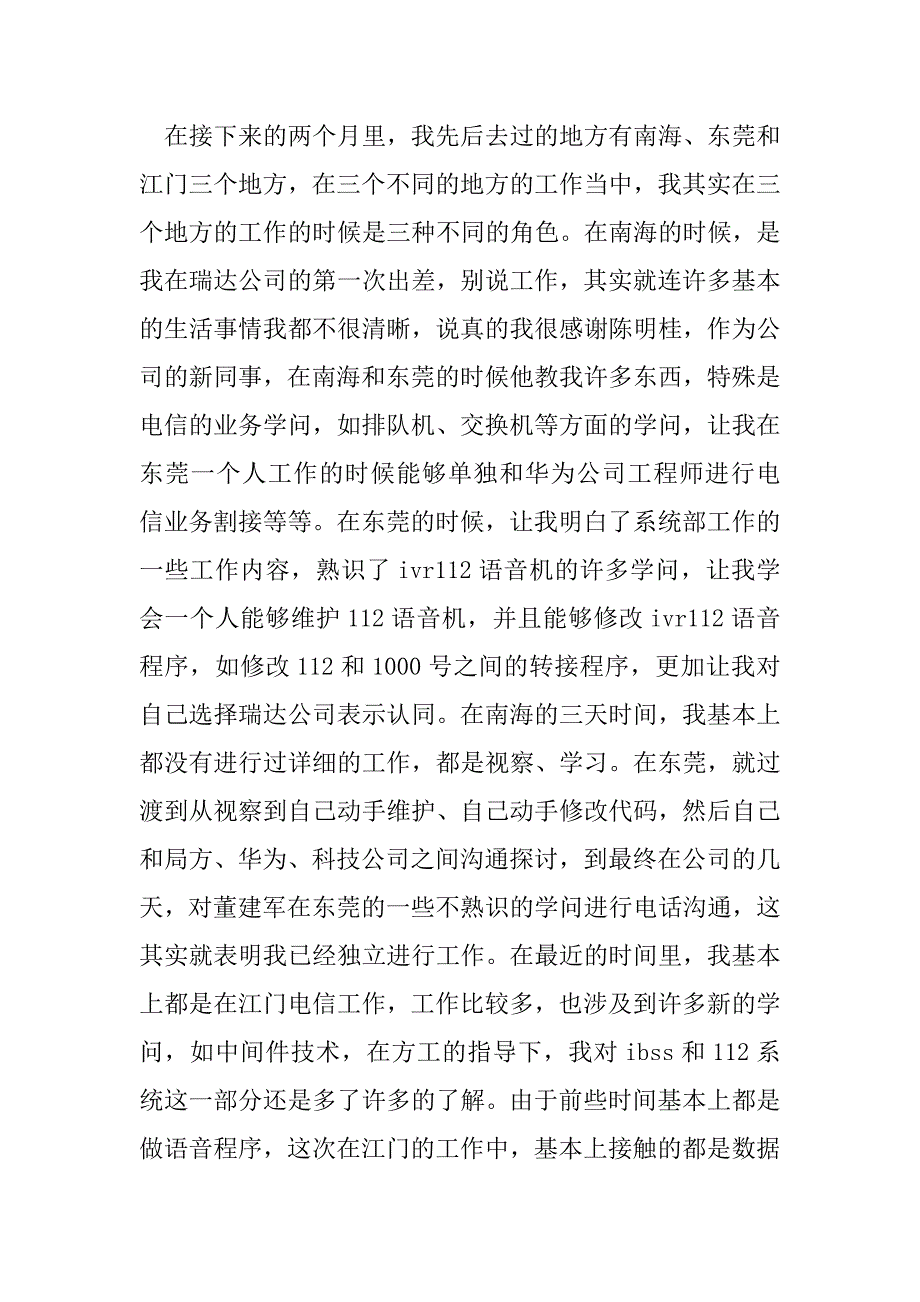 在接下来的两个月里，我先后去过的地方有南海、东莞和江门三个地方，在三个不同的地方的工作当中，我其实在三个地方的工作的时候是三种不同的角色。在南海的时候，是我在瑞达公司的第一次出差，别说工作，其实就连许多基本的生活事情我都不很清晰，说真的我很感谢陈明桂，作为公司的新同事，在南海和东莞的时候他教我许多东西，特殊是电信的业务学问，如排队机、交换机等方面的学问，让我在东莞一个人工作的时候能够单独和华为公司工程师进行电信业务割接等等。在东莞的时候，让我明白了系统部工作的一些工作内容，熟识了 ivr112 语音机的许多学问，让我学会一个人能够维护 112 语音机，并且能够修改 ivr112 语音程序，如修改 112 和 1000 号之间的转接程序，更加让我对自己选择瑞达公司表示认同。在南海的三天时间，我基本上都没有进行过详细的工作，都是视察、学习。在东莞，就过渡到从视察到自己动手维护、自己动手修改代码，然后自己和局方、华为、科技公司之间沟通探讨，到最终在公司的几天，对董建军在东莞的一些不熟识的学问进行电话沟通，这其实就表明我已经独立进行工作。在最近的时间里，我基本上都是在江门电信工作，工作比较多，也涉及到许多新的学问，如中间件技术，在方工的指导下，我对 ibss 和 112 系统这一部分还是多了许多的了解。由于前些时间基本上都是做语音程序，这次在江门的工作中，基本上接触的都是数据